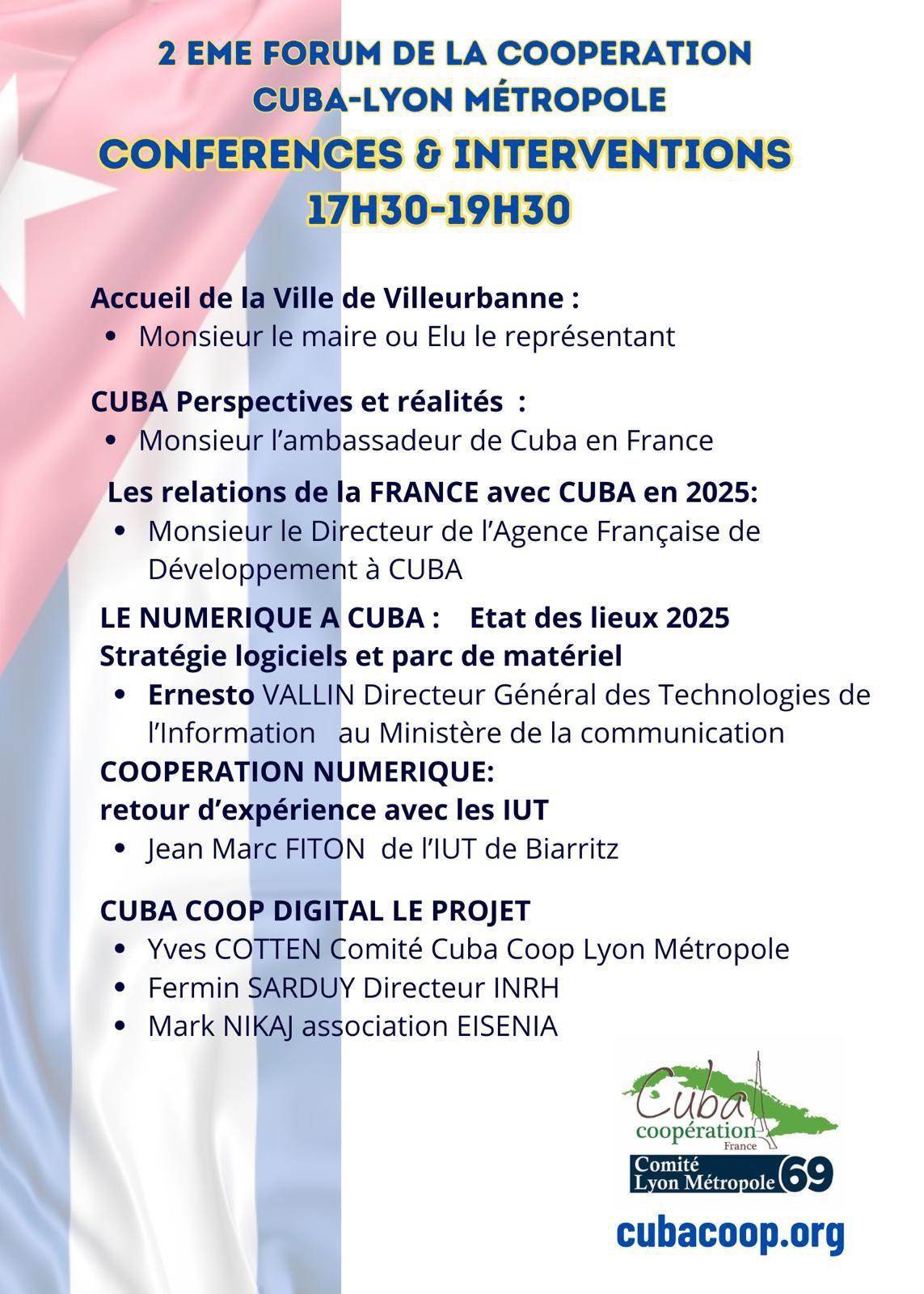 2 EME FORUM DE LA COOPERATION
CUBA-LYON MÉTROPOLE
CONFERENCES & INTERVENTIONS
17H30-19H30

Accueil de la Ville de Villeurbanne :
- Monsieur le maire ou Elu le représentant

CUBA Perspectives et réalités :
- Monsieur l'ambassadeur de Cuba en France

Les relations de la FRANCE avec CUBA en 2025:
- Monsieur le Directeur de l'Agence Française de Développement à CUBA

LE NUMERIQUE A CUBA : Etat des lieux 2025
Stratégie logiciels et parc de matériel
- Ernesto VALLIN Directeur Général des Technologies de l'Information au Ministère de la communication

COOPERATION NUMERIQUE:
retour d'expérience avec les IUT
- Jean Marc FITON de l'IUT de Biarritz

CUBA COOP DIGITAL LE PROJET
- Yves COTTEN Comité Cuba Coop Lyon Métropole
- Fermin SARDUY Directeur INRH
- Mark NIKAJ association EISENIA

Cuba coopération France
Comité Lyon Métropole 69
cubacoop.org